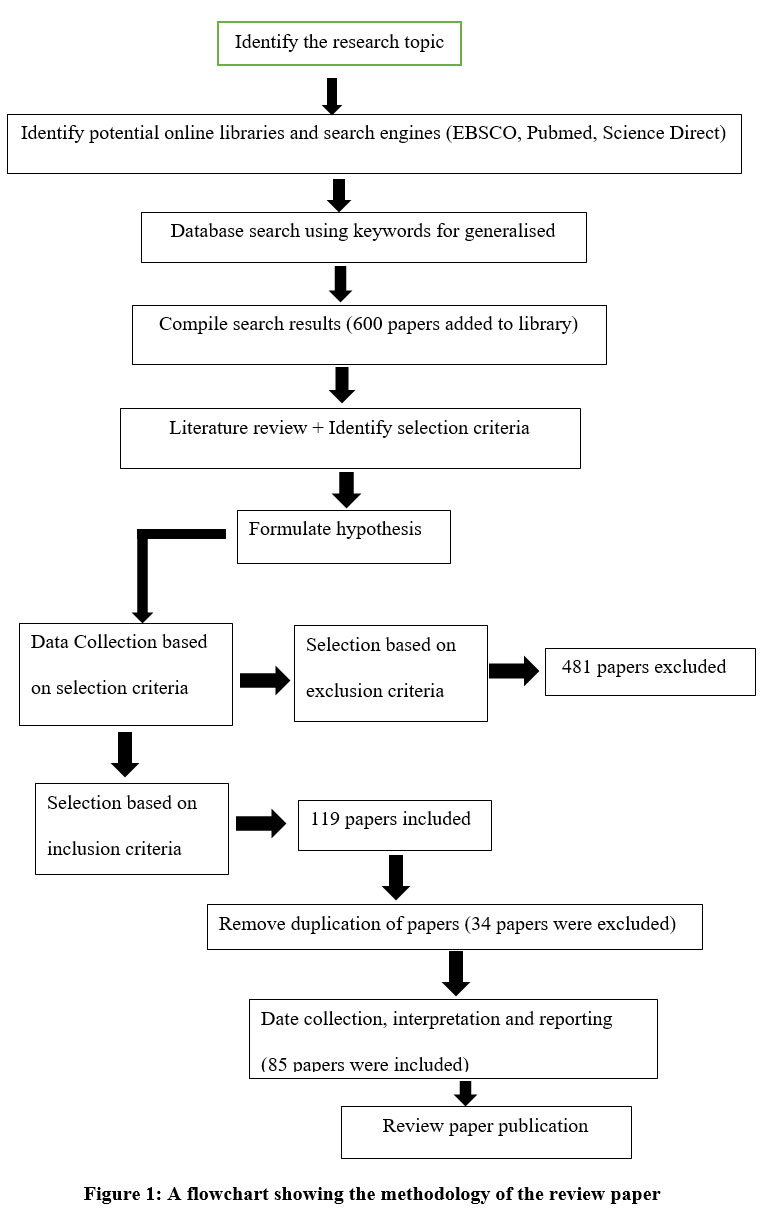 Identify the research topic

Identify potential online libraries and search engines (EBSCO, Pubmed, Science Direct)

Database search using keywords for generalised

Compile search results (600 papers added to library)

Literature review + Identify selection criteria

Formulate hypothesis

Data Collection based on selection criteria

Selection based on exclusion criteria

481 papers excluded

Selection based on inclusion criteria

119 papers included

Remove duplication of papers (34 papers were excluded)

Date collection, interpretation and reporting (85 papers were included)

Review paper publication

Figure 1: A flowchart showing the methodology of the review paper